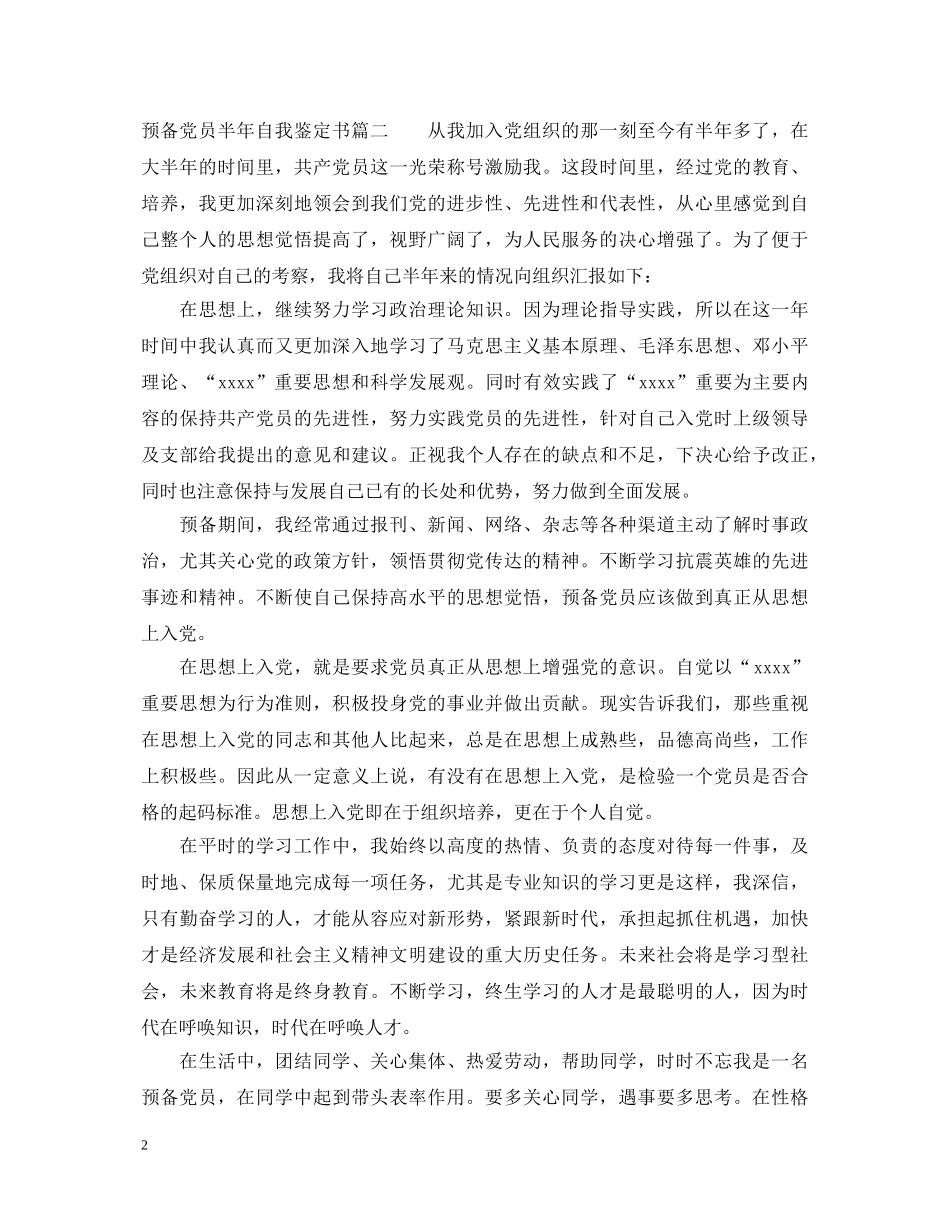 预备党员半年自我鉴定书篇二　　从我加入党组织的那一刻至今有半年多了，在大半年的时间里，共产党员这一光荣称号激励我。这段时间里，经过党的教育、培养，我更加深刻地领会到我们党的进步性、先进性和代表性，从心里感觉到自己整个人的思想觉悟提高了，视野广阔了，为人民服务的决心增强了。为了便于党组织对自己的考察，我将自己半年来的情况向组织汇报如下：

在思想上，继续努力学习政治理论知识。因为理论指导实践，所以在这一年时间中我认真而又更加深入地学习了马克思主义基本原理、毛泽东思想、邓小平理论、“xxxx”重要思想和科学发展观。同时有效实践了“xxxx”重要为主要内容的保持共产党员的先进性，努力实践党员的先进性，针对自己入党时上级领导及支部给我提出的意见和建议。正视我个人存在的缺点和不足，下决心给予改正，同时也注意保持与发展自己已有的长处和优势，努力做到全面发展。

预备期间，我经常通过报刊、新闻、网络、杂志等各种渠道主动了解时事政治，尤其关心党的政策方针，领悟贯彻党传达的精神。不断学习抗震英雄的先进事迹和精神。不断使自己保持高水平的思想觉悟，预备党员应该做到真正从思想上入党。

在思想上入党，就是要求党员真正从思想上增强党的意识。自觉以“xxxx”重要思想为行为准则，积极投身党的事业并做出贡献。现实告诉我们，那些重视在思想上入党的同志和其他人比起来，总是在思想上成熟些，品德高尚些，工作上积极些。因此从一定意义上说，有没有在思想上入党，是检验一个党员是否合格的起码标准。思想上入党即在于组织培养，更在于个人自觉。

在平时的学习工作中，我始终以高度的热情、负责的态度对待每一件事，及时地、保质保量地完成每一项任务，尤其是专业知识的学习更是这样，我深信，只有勤奋学习的人，才能从容应对新形势，紧跟新时代，承担起抓住机遇，加快才是经济发展和社会主义精神文明建设的重大历史任务。未来社会将是学习型社会，未来教育将是终身教育。不断学习，终生学习的人才是最聪明的人，因为时代在呼唤知识，时代在呼唤人才。

在生活中，团结同学、关心集体、热爱劳动，帮助同学，时时不忘我是一名预备党员，在同学中起到带头表率作用。要多关心同学，遇事要多思考。在性格

2